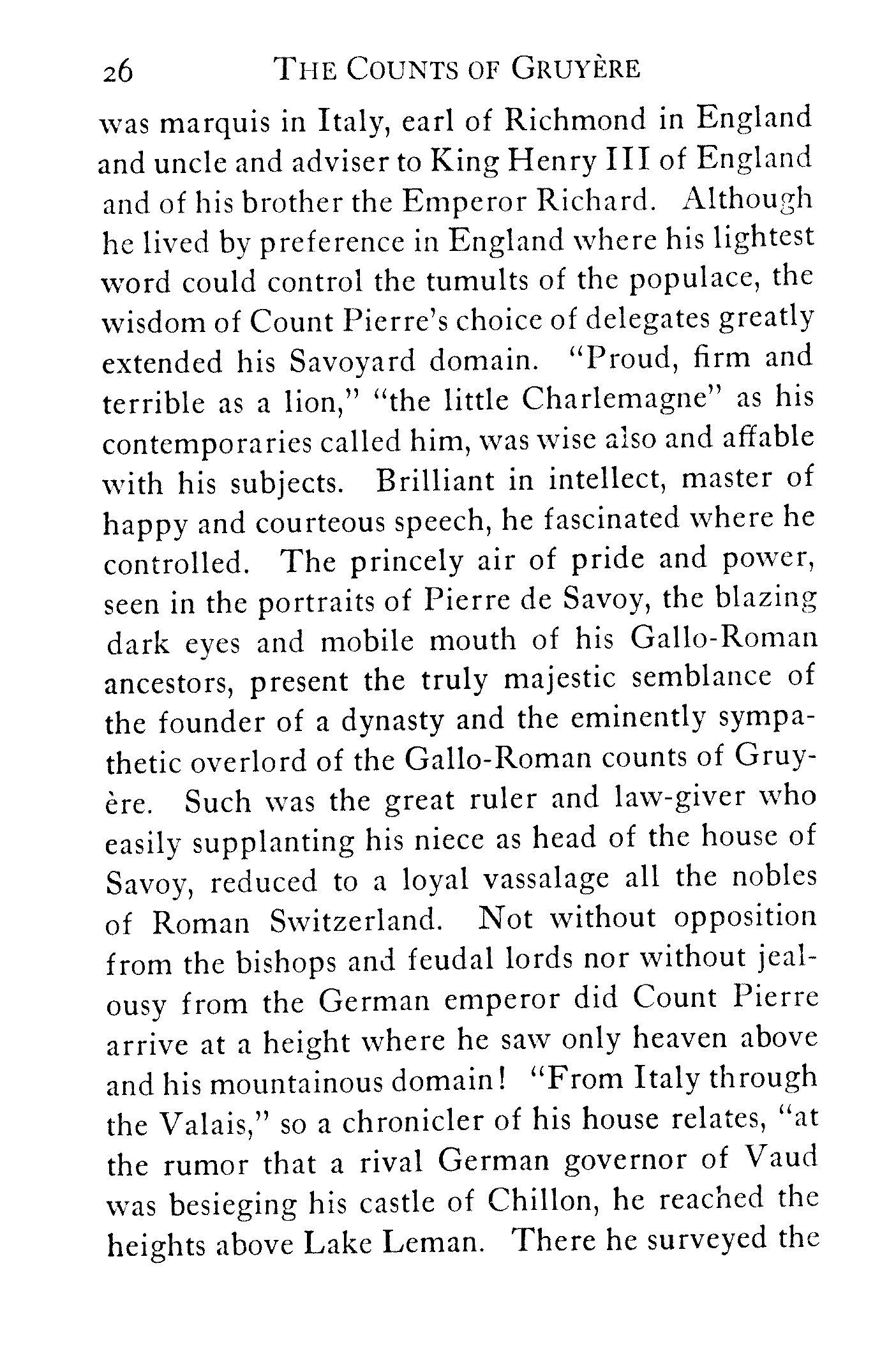 26 THE COUNTS OF GRUYÈRE

was marquis in Italy, earl of Richmond in England and uncle and adviser to King Henry III of England and of his brother the Emperor Richard. Although he lived by preference in England where his lightest word could control the tumults of the populace, the wisdom of Count Pierre's choice of delegates greatly extended his Savoyard domain. "Proud, firm and terrible as a lion," "the little Charlemagne" as his contemporaries called him, was wise also and affable with his subjects. Brilliant in intellect, master of happy and courteous speech, he fascinated where he controlled. The princely air of pride and power, seen in the portraits of Pierre de Savoy, the blazing dark eyes and mobile mouth of his Gallo-Roman ancestors, present the truly majestic semblance of the founder of a dynasty and the eminently sympathetic overlord of the Gallo-Roman counts of Gruyère. Such was the great ruler and law-giver who easily supplanting his niece as head of the house of Savoy, reduced to a loyal vassalage all the nobles of Roman Switzerland. Not without opposition from the bishops and feudal lords nor without jealousy from the German emperor did Count Pierre arrive at a height where he saw only heaven above and his mountainous domain! "From Italy through the Valais," so a chronicler of his house relates, "at the rumor that a rival German governor of Vaud was besieging his castle of Chillon, he reached the heights above Lake Leman. There he surveyed the